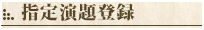 指定演題登録